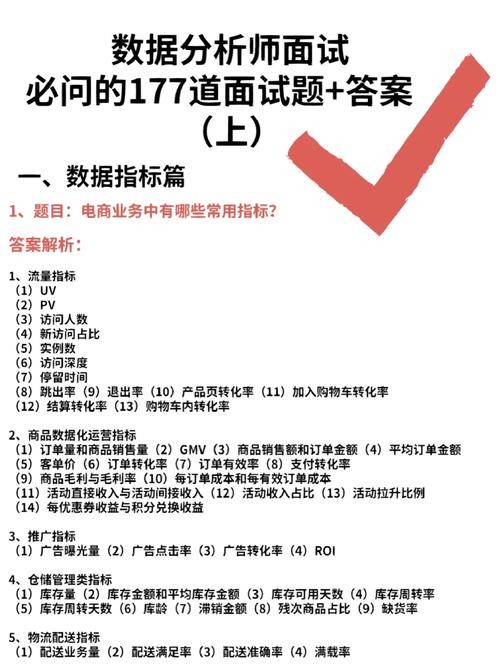 数据分析师面试
必问的177道面试题+答案
（上）

一、数据指标篇

1、题目：电商业务中有哪些常用指标？

答案解析：

1、流量指标
（1）UV
（2）PV
（3）访问人数
（4）新访问占比
（5）实例数
（6）访问深度
（7）停留时间
（8）跳出率（9）退出率（10）产品页转化率（11）加入购物车转化率
（12）结算转化率（13）购物车内转化率

2、商品数据化运营指标
（1）订单量和商品销售量（2）GMV（3）商品销售额和订单金额（4）平均订单金额
（5）客单价（6）订单转化率（7）订单有效率（8）支付转化率
（9）商品毛利与毛利率（10）每订单成本和每有效订单成本
（11）活动直接收入与活动间接收入（12）活动收入占比（13）活动拉升比例
（14）每优惠券收益与积分兑换收益

3、推广指标
（1）广告曝光量（2）广告点击率（3）广告转化率（4）ROI

4、仓储管理类指标
（1）库存量（2）库存金额和平均库存金额（3）库存可用天数（4）库存周转率
（5）库存周转天数（6）库龄（7）滞销金额（8）残次商品占比（9）缺货率

5、物流配送指标
（1）配送业务量（2）配送满足率（3）配送准确率（4）满载率